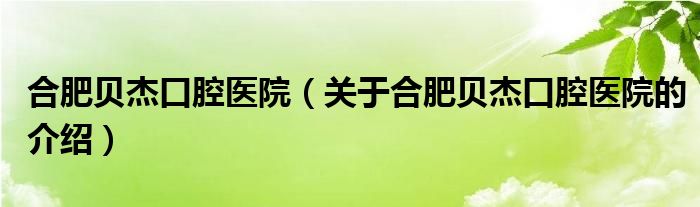 合肥贝杰口腔医院（关于合肥贝杰口腔医院的介绍）